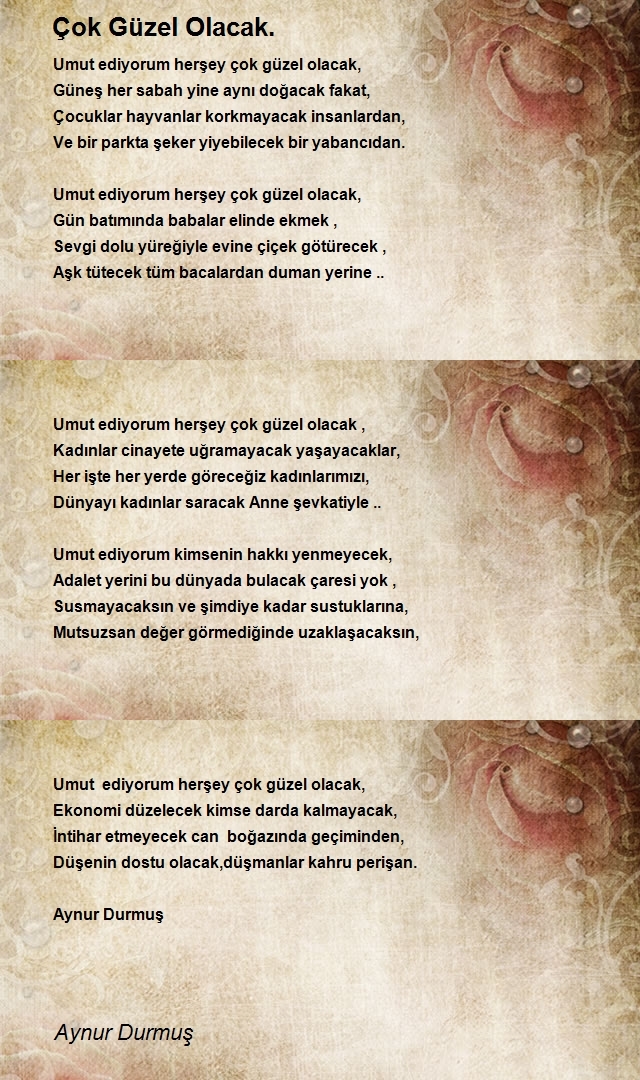 Çok Güzel Olacak.

Umut ediyorum herşey çok güzel olacak,
Güneş her sabah yine aynı doğacak fakat,
Çocuklar hayvanlar korkmayacak insanlardan,
Ve bir parkta şeker yiyebilecek bir yabancıdan.

Umut ediyorum herşey çok güzel olacak,
Gün batımında babalar elinde ekmek ,
Sevgi dolu yüreğiyle evine çiçek götürecek ,
Aşk tütecek tüm bacalardan duman yerine ..

Umut ediyorum herşey çok güzel olacak ,
Kadınlar cinayete uğramayacak yaşayacaklar,
Her işte her yerde göreceğiz kadınlarımızı,
Dünyayı kadınlar saracak Anne şevkatiyle ..

Umut ediyorum kimsenin hakkı yenmeyecek,
Adalet yerini bu dünyada bulacak çaresi yok ,
Susmayacaksın ve şimdiye kadar sustuklarına,
Mutsuzsan değer görmediğinde uzaklaşacaksın,

Umut ediyorum herşey çok güzel olacak,
Ekonomi düzelecek kimse darda kalmayacak,
İntihar etmeyecek can boğazında geçiminden,
Düşenin dostu olacak,düşmanlar kahru perişan.

Aynur Durmuş

Aynur Durmuş